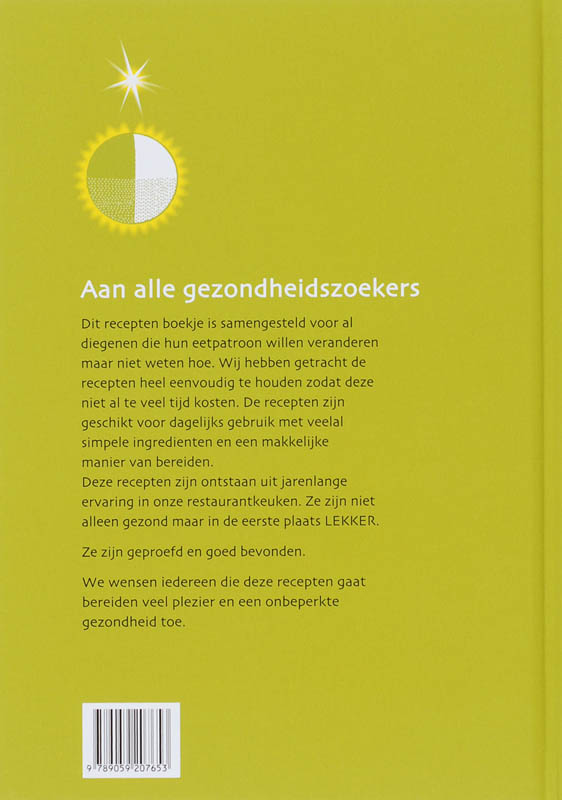 Aan alle gezondheidszoekers

Dit recepten boekje is samengesteld voor al diegenen die hun eetpatroon willen veranderen maar niet weten hoe. Wij hebben getracht de recepten heel eenvoudig te houden zodat deze niet al te veel tijd kosten. De recepten zijn geschikt voor dagelijks gebruik met veelal simpele ingredienten en een makkelijke manier van bereiden.
Deze recepten zijn ontstaan uit jarenlange ervaring in onze restaurantkeuken. Ze zijn niet alleen gezond maar in de eerste plaats LEKKER.

Ze zijn geproefd en goed bevonden.

We wensen iedereen die deze recepten gaat bereiden veel plezier en een onbeperkte gezondheid toe.

9 789059 207653